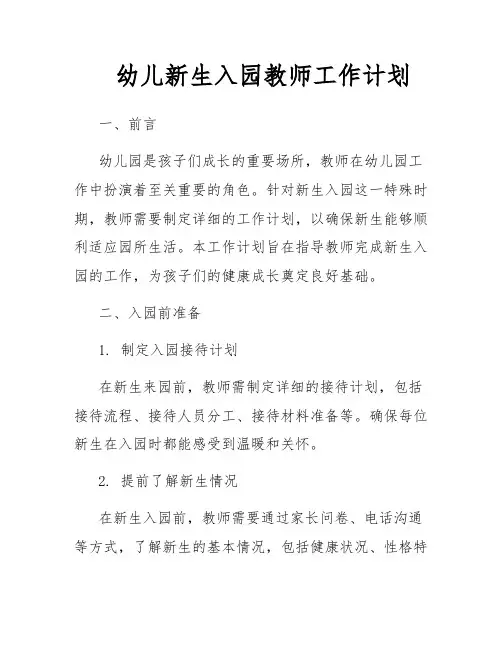 幼儿新生入园教师工作计划

一、前言

幼儿园是孩子们成长的重要场所，教师在幼儿园工作中扮演着至关重要的角色。针对新生入园这一特殊时期，教师需要制定详细的工作计划，以确保新生能够顺利适应园所生活。本工作计划旨在指导教师完成新生入园的工作，为孩子们的健康成长奠定良好基础。

二、入园前准备

1. 制定入园接待计划

在新生来园前，教师需制定详细的接待计划，包括接待流程、接待人员分工、接待材料准备等。确保每位新生在入园时都能感受到温暖和关怀。

2. 提前了解新生情况

在新生入园前，教师需要通过家长问卷、电话沟通等方式，了解新生的基本情况，包括健康状况、性格特